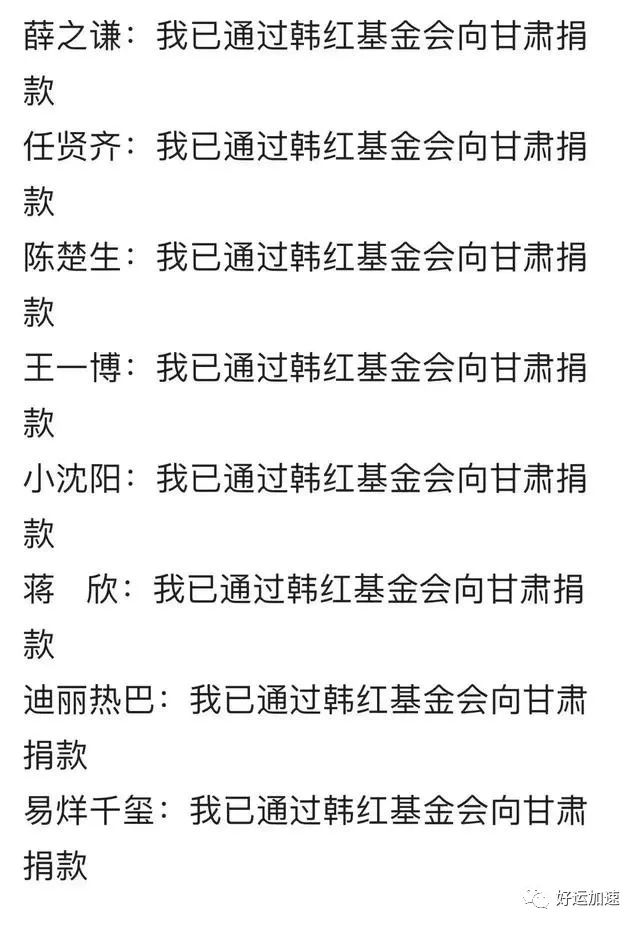 薛之谦：我已通过韩红基金会向甘肃捐款
任贤齐：我已通过韩红基金会向甘肃捐款
陈楚生：我已通过韩红基金会向甘肃捐款
王一博：我已通过韩红基金会向甘肃捐款
小沈阳：我已通过韩红基金会向甘肃捐款
蒋　欣：我已通过韩红基金会向甘肃捐款
迪丽热巴：我已通过韩红基金会向甘肃捐款
易烊千玺：我已通过韩红基金会向甘肃捐款

好运加速